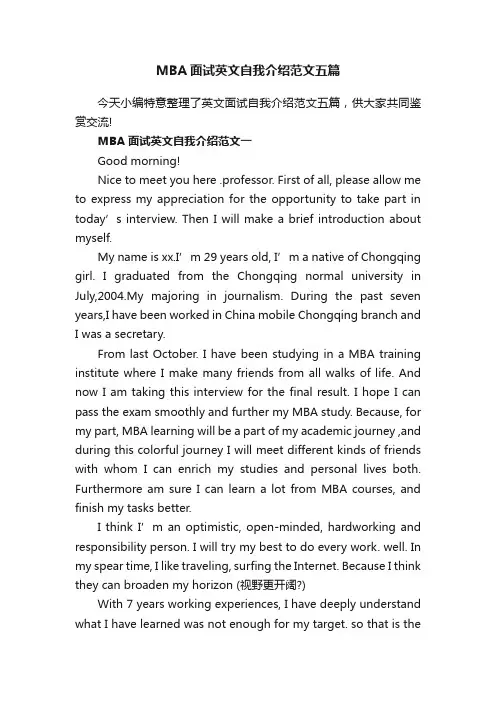 MBA 面试英文自我介绍范文五篇

今天小编特意整理了英文面试自我介绍范文五篇，供大家共同鉴赏交流!

MBA 面试英文自我介绍范文一

Good morning!

Nice to meet you here .professor. First of all, please allow me to express my appreciation for the opportunity to take part in today’s interview. Then I will make a brief introduction about myself.

My name is xx.I’m 29 years old, I’m a native of Chongqing girl. I graduated from the Chongqing normal university in July,2004.My majoring in journalism. During the past seven years,I have been worked in China mobile Chongqing branch and I was a secretary.

From last October. I have been studying in a MBA training institute where I make many friends from all walks of life. And now I am taking this interview for the final result. I hope I can pass the exam smoothly and further my MBA study. Because, for my part, MBA learning will be a part of my academic journey ,and during this colorful journey I will meet different kinds of friends with whom I can enrich my studies and personal lives both. Furthermore am sure I can learn a lot from MBA courses, and finish my tasks better.

I think I’m an optimistic, open-minded, hardworking and responsibility person. I will try my best to do every work. well. In my spear time, I like traveling, surfing the Internet. Because I think they can broaden my horizon (视野更开阔?)

With 7 years working experiences, I have deeply understand what I have learned was not enough for my target. so that is the